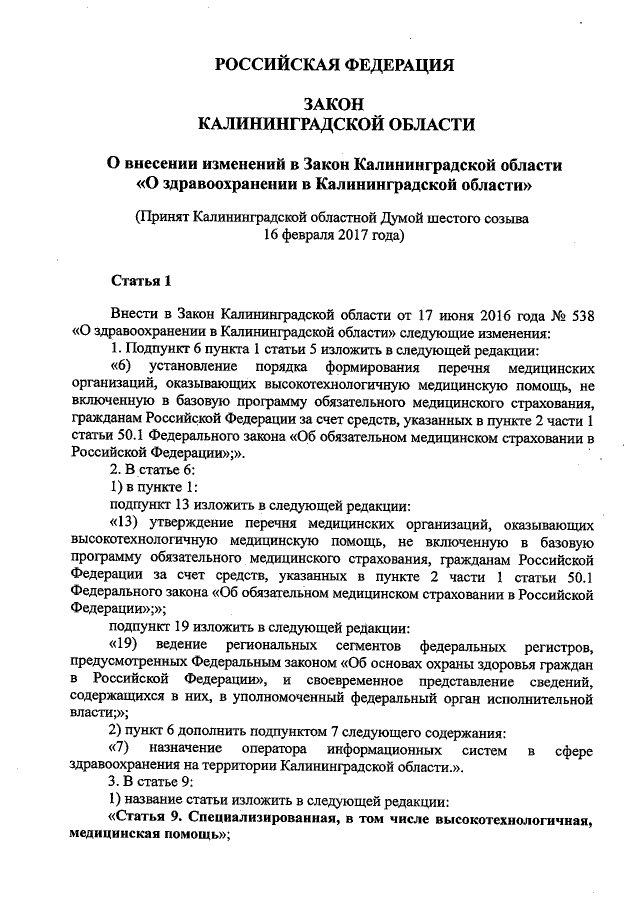 РОССИЙСКАЯ ФЕДЕРАЦИЯ

ЗАКОН
КАЛИНИНГРАДСКОЙ ОБЛАСТИ

О внесении изменений в Закон Калининградской области
«О здравоохранении в Калининградской области»

(Принят Калининградской областной Думой шестого созыва
16 февраля 2017 года)

Статья 1

Внести в Закон Калининградской области от 17 июня 2016 года № 538 «О здравоохранении в Калининградской области» следующие изменения:

1. Подпункт 6 пункта 1 статьи 5 изложить в следующей редакции:

«6) установление порядка формирования перечня медицинских организаций, оказывающих высокотехнологичную медицинскую помощь, не включенную в базовую программу обязательного медицинского страхования, гражданам Российской Федерации за счет средств, указанных в пункте 2 части 1 статьи 50.1 Федерального закона «Об обязательном медицинском страховании в Российской Федерации»;».

2. В статье 6:

1) в пункте 1:

подпункт 13 изложить в следующей редакции:

«13) утверждение перечня медицинских организаций, оказывающих высокотехнологичную медицинскую помощь, не включенную в базовую программу обязательного медицинского страхования, гражданам Российской Федерации за счет средств, указанных в пункте 2 части 1 статьи 50.1 Федерального закона «Об обязательном медицинском страховании в Российской Федерации»;»;

подпункт 19 изложить в следующей редакции:

«19) ведение региональных сегментов федеральных регистров, предусмотренных Федеральным законом «Об основах охраны здоровья граждан в Российской Федерации», и своевременное представление сведений, содержащихся в них, в уполномоченный федеральный орган исполнительной власти;»;

2) пункт 6 дополнить подпунктом 7 следующего содержания:

«7) назначение оператора информационных систем в сфере здравоохранения на территории Калининградской области.».

3. В статье 9:

1) название статьи изложить в следующей редакции:

«Статья 9. Специализированная, в том числе высокотехнологичная, медицинская помощь»;